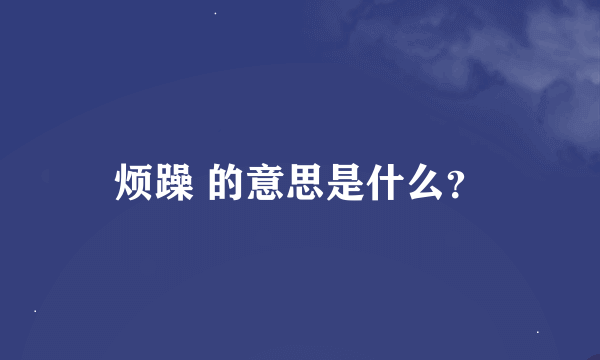 烦躁 的意思是什么?